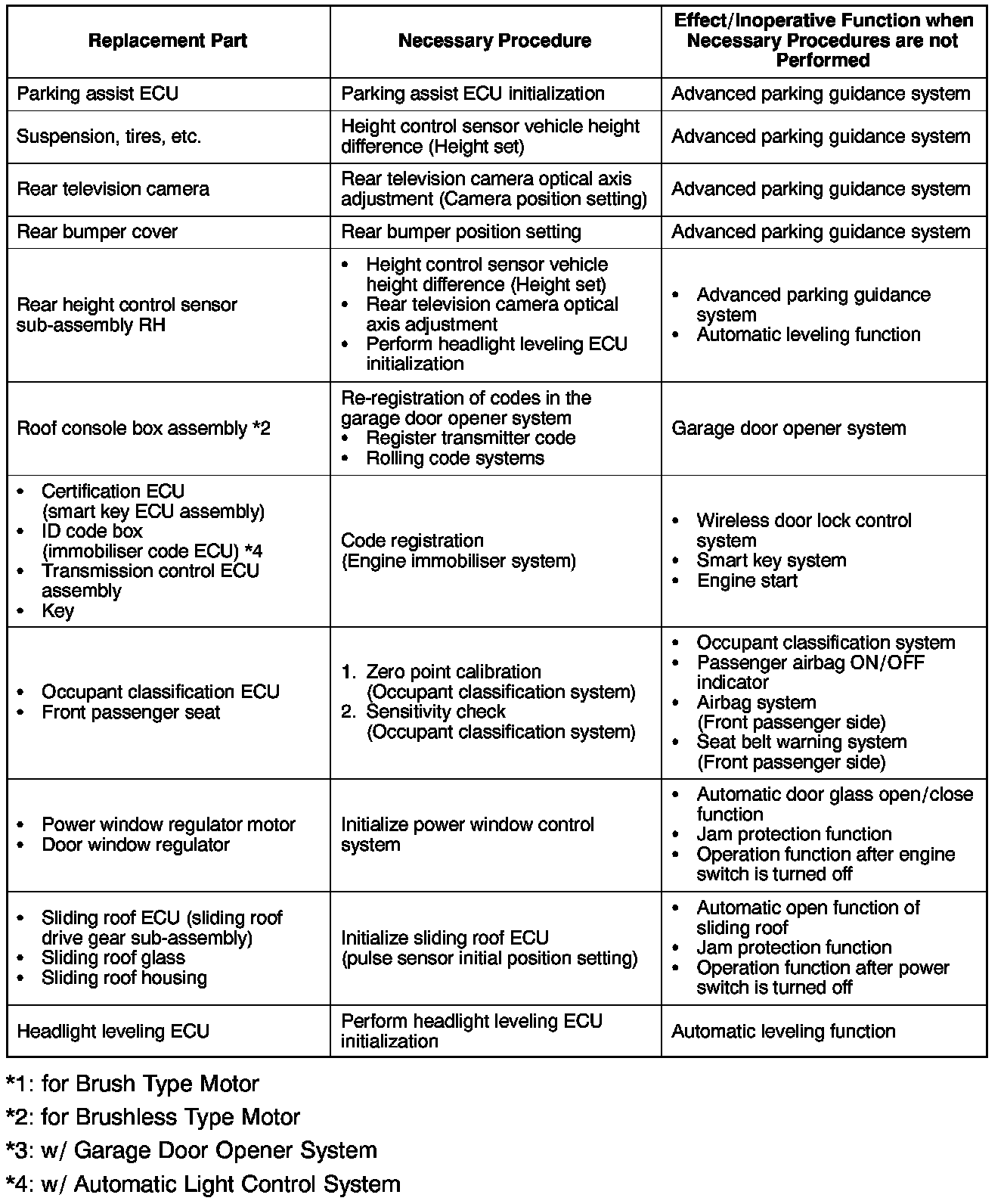 | Replacement Part | Necessary Procedure | Effect/Inoperative Function when Necessary Procedures are not Performed |
|---|---|---|
| Parking assist ECU | Parking assist ECU initialization | Advanced parking guidance system |
| Suspension, tires, etc. | Height control sensor vehicle height difference (Height set) | Advanced parking guidance system |
| Rear television camera | Rear television camera optical axis adjustment (Camera position setting) | Advanced parking guidance system |
| Rear bumper cover | Rear bumper position setting | Advanced parking guidance system |
| Rear height control sensor sub-assembly RH | • Height control sensor vehicle height difference (Height set) • Rear television camera optical axis adjustment • Perform headlight leveling ECU initialization | • Advanced parking guidance system • Automatic leveling function |
| Roof console box assembly *2 | Re-registration of codes in the garage door opener system • Register transmitter code • Rolling code systems | Garage door opener system |
| • Certification ECU (smart key ECU assembly) • ID code box (immobiliser code ECU) *4 • Transmission control ECU assembly • Key | Code registration (Engine immobiliser system) | • Wireless door lock control system • Smart key system • Engine start |
| • Occupant classification ECU • Front passenger seat | 1. Zero point calibration (Occupant classification system) 2. Sensitivity check (Occupant classification system) | • Occupant classification system • Passenger airbag ON/OFF indicator • Airbag system (Front passenger side) • Seat belt warning system (Front passenger side) |
| • Power window regulator motor • Door window regulator | Initialize power window control system | • Automatic door glass open/close function • Jam protection function • Operation function after engine switch is turned off |
| • Sliding roof ECU (sliding roof drive gear sub-assembly) • Sliding roof glass • Sliding roof housing | Initialize sliding roof ECU (pulse sensor initial position setting) | • Automatic open function of sliding roof • Jam protection function • Operation function after power switch is turned off |
| Headlight leveling ECU | Perform headlight leveling ECU initialization | Automatic leveling function |

*1: for Brush Type Motor

*2: for Brushless Type Motor

*3: w/ Garage Door Opener System

*4: w/ Automatic Light Control System